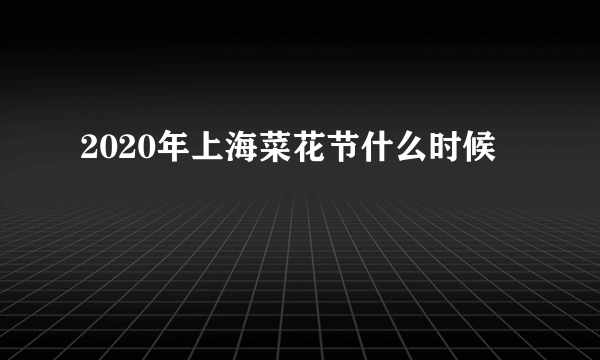 2020年上海菜花节什么时候